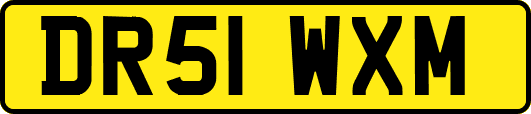 DR51 WXM